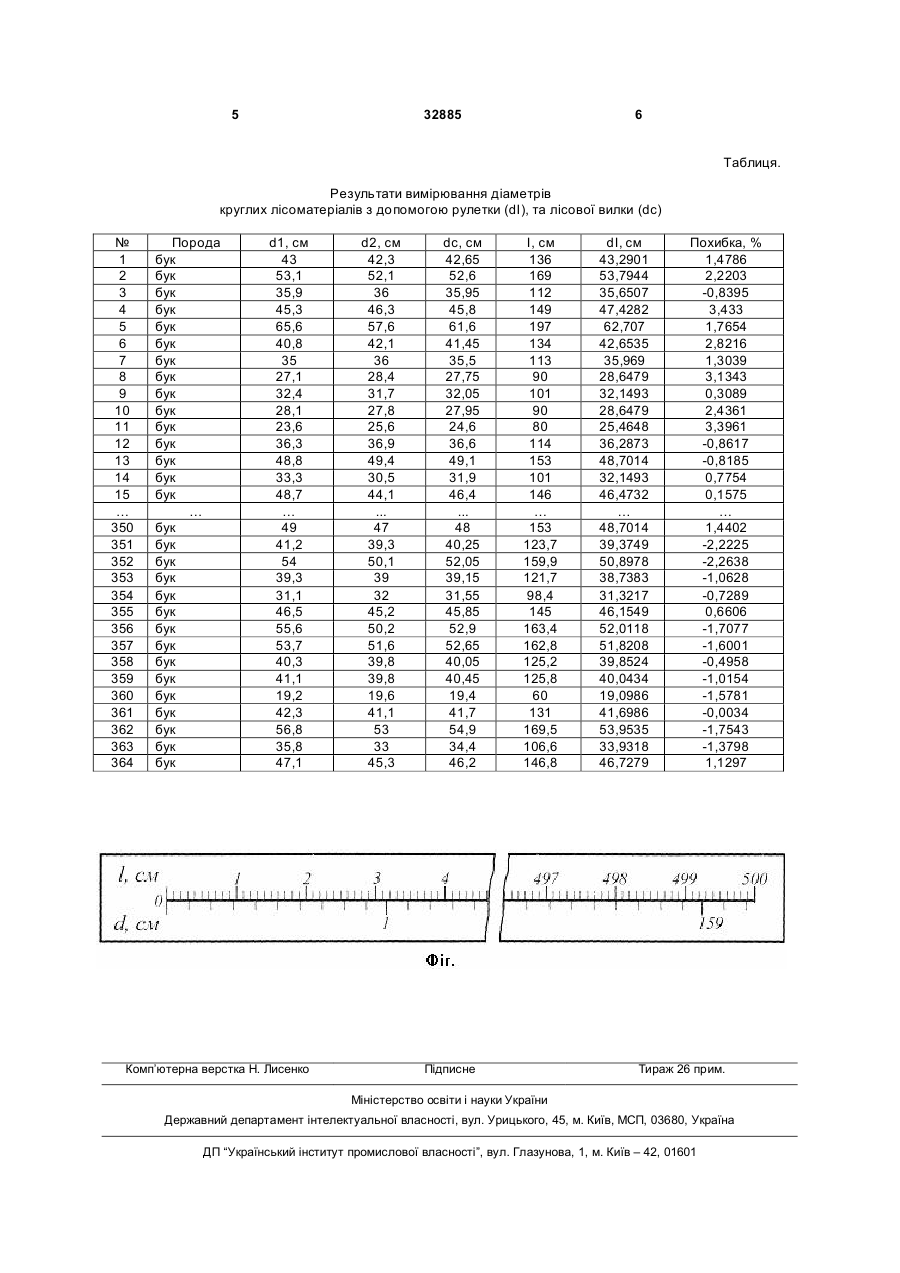 5 32885 6

Таблиця.

Результати вимірювання діаметрів круглих лісоматеріалів з допомогою рулетки (dl), та лісової вилки (dc)

| № | Порода | d1, см | d2, см | dc, см | l, см | dl, см | Похибка, % |
|---|---|---|---|---|---|---|---|
| 1 | бук | 43 | 42,3 | 42,65 | 136 | 43,2901 | 1,4786 |
| 2 | бук | 53,1 | 52,1 | 52,6 | 169 | 53,7944 | 2,2203 |
| 3 | бук | 35,9 | 36 | 35,95 | 112 | 35,6507 | -0,8395 |
| 4 | бук | 45,3 | 46,3 | 45,8 | 149 | 47,4282 | 3,433 |
| 5 | бук | 65,6 | 57,6 | 61,6 | 197 | 62,707 | 1,7654 |
| 6 | бук | 40,8 | 42,1 | 41,45 | 134 | 42,6535 | 2,8216 |
| 7 | бук | 35 | 36 | 35,5 | 113 | 35,969 | 1,3039 |
| 8 | бук | 27,1 | 28,4 | 27,75 | 90 | 28,6479 | 3,1343 |
| 9 | бук | 32,4 | 31,7 | 32,05 | 101 | 32,1493 | 0,3089 |
| 10 | бук | 28,1 | 27,8 | 27,95 | 90 | 28,6479 | 2,4361 |
| 11 | бук | 23,6 | 25,6 | 24,6 | 80 | 25,4648 | 3,3961 |
| 12 | бук | 36,3 | 36,9 | 36,6 | 114 | 36,2873 | -0,8617 |
| 13 | бук | 48,8 | 49,4 | 49,1 | 153 | 48,7014 | -0,8185 |
| 14 | бук | 33,3 | 30,5 | 31,9 | 101 | 32,1493 | 0,7754 |
| 15 | бук | 48,7 | 44,1 | 46,4 | 146 | 46,4732 | 0,1575 |
| ... | ... | ... | ... | ... | ... | ... | ... |
| 350 | бук | 49 | 47 | 48 | 153 | 48,7014 | 1,4402 |
| 351 | бук | 41,2 | 39,3 | 40,25 | 123,7 | 39,3749 | -2,2225 |
| 352 | бук | 54 | 50,1 | 52,05 | 159,9 | 50,8978 | -2,2638 |
| 353 | бук | 39,3 | 39 | 39,15 | 121,7 | 38,7383 | -1,0628 |
| 354 | бук | 31,1 | 32 | 31,55 | 98,4 | 31,3217 | -0,7289 |
| 355 | бук | 46,5 | 45,2 | 45,85 | 145 | 46,1549 | 0,6606 |
| 356 | бук | 55,6 | 50,2 | 52,9 | 163,4 | 52,0118 | -1,7077 |
| 357 | бук | 53,7 | 51,6 | 52,65 | 162,8 | 51,8208 | -1,6001 |
| 358 | бук | 40,3 | 39,8 | 40,05 | 125,2 | 39,8524 | -0,4958 |
| 359 | бук | 41,1 | 39,8 | 40,45 | 125,8 | 40,0434 | -1,0154 |
| 360 | бук | 19,2 | 19,6 | 19,4 | 60 | 19,0986 | -1,5781 |
| 361 | бук | 42,3 | 41,1 | 41,7 | 131 | 41,6986 | -0,0034 |
| 362 | бук | 56,8 | 53 | 54,9 | 169,5 | 53,9535 | -1,7543 |
| 363 | бук | 35,8 | 33 | 34,4 | 106,6 | 33,9318 | -1,3798 |
| 364 | бук | 47,1 | 45,3 | 46,2 | 146,8 | 46,7279 | 1,1297 |

l, см 1 2 3 4 497 498 499 500
0
d, см 1 159

Фіг.

Комп'ютерна верстка Н. Лисенко Підписне Тираж 26 прим.

Міністерство освіти і науки України

Державний департамент інтелектуальної власності, вул. Урицького, 45, м. Київ, МСП, 03680, Україна

ДП "Український інститут промислової власності", вул. Глазунова, 1, м. Київ – 42, 01601